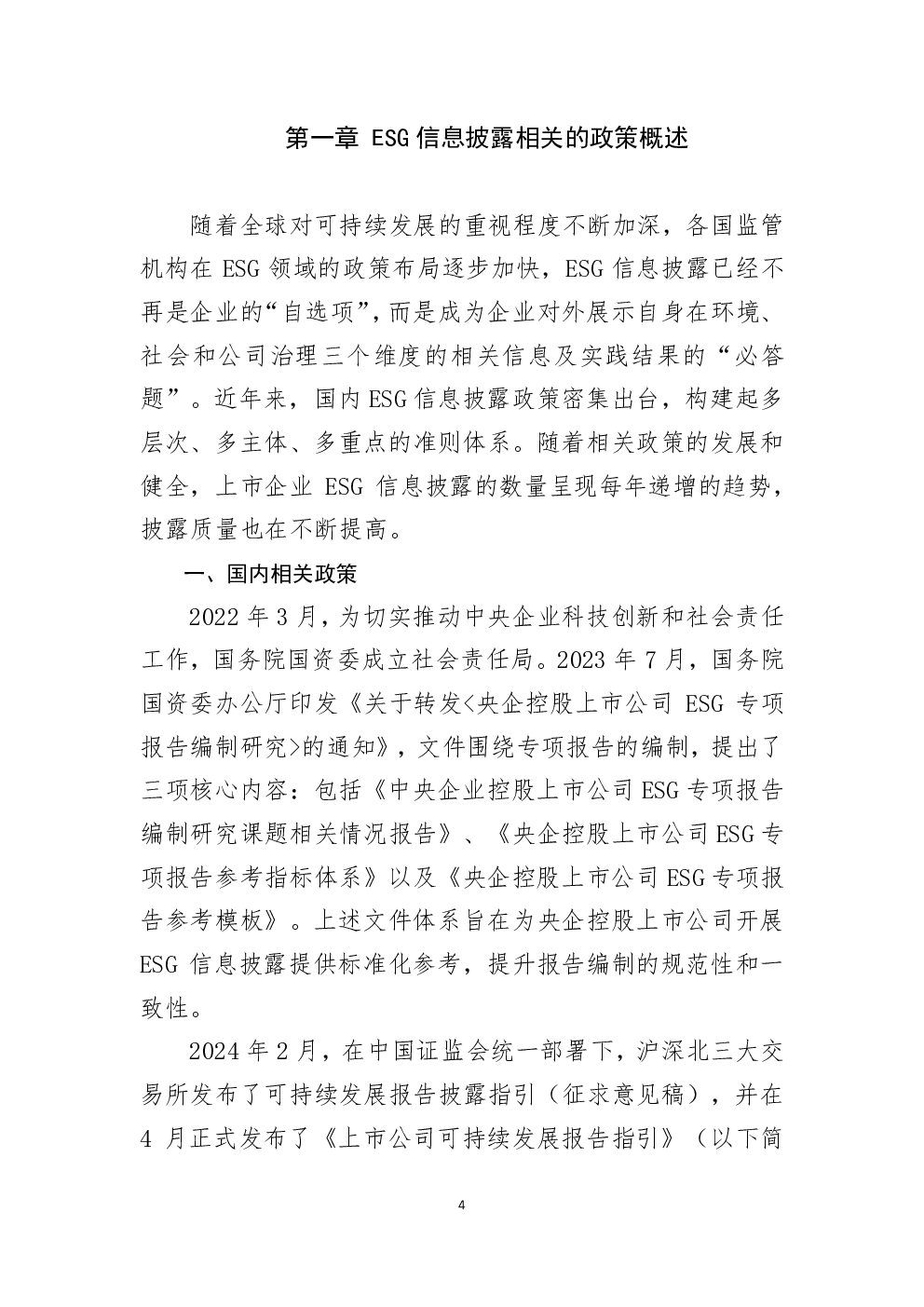 第一章 ESG 信息披露相关的政策概述

随着全球对可持续发展的重视程度不断加深，各国监管机构在 ESG 领域的政策布局逐步加快，ESG 信息披露已经不再是企业的“自选项”，而是成为企业对外展示自身在环境、社会和公司治理三个维度的相关信息及实践结果的“必答题”。近年来，国内 ESG 信息披露政策密集出台，构建起多层次、多主体、多重点的准则体系。随着相关政策的发展和健全，上市企业 ESG 信息披露的数量呈现每年递增的趋势，披露质量也在不断提高。

一、国内相关政策

2022 年 3 月，为切实推动中央企业科技创新和社会责任工作，国务院国资委成立社会责任局。2023 年 7 月，国务院国资委办公厅印发《关于转发<央企控股上市公司 ESG 专项报告编制研究>的通知》，文件围绕专项报告的编制，提出了三项核心内容：包括《中央企业控股上市公司 ESG 专项报告编制研究课题相关情况报告》、《央企控股上市公司 ESG 专项报告参考指标体系》以及《央企控股上市公司 ESG 专项报告参考模板》。上述文件体系旨在为央企控股上市公司开展 ESG 信息披露提供标准化参考，提升报告编制的规范性和一致性。

2024 年 2 月，在中国证监会统一部署下，沪深北三大交易所发布了可持续发展报告披露指引（征求意见稿），并在 4 月正式发布了《上市公司可持续发展报告指引》（以下简

4